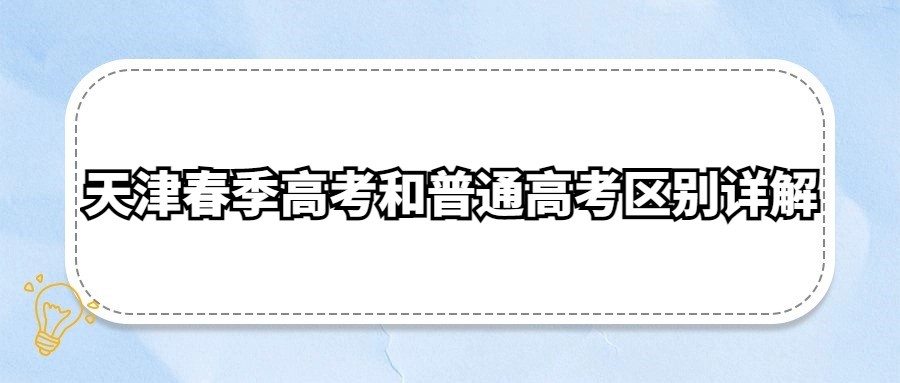 天津春季高考和普通高考区别详解